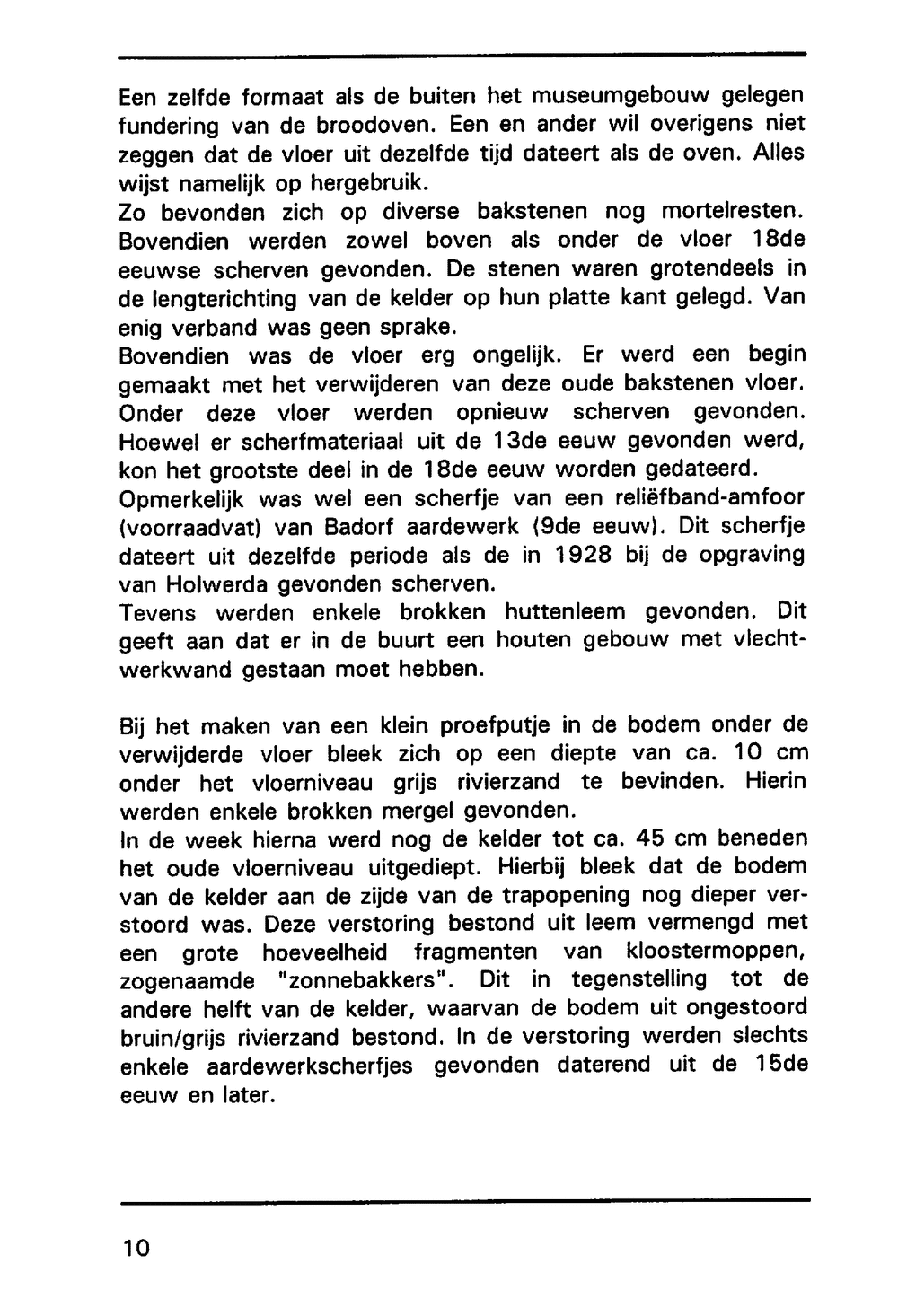 Een zelfde formaat als de buiten het museumgebouw gelegen fundering van de broodoven. Een en ander wil overigens niet zeggen dat de vloer uit dezelfde tijd dateert als de oven. Alles wijst namelijk op hergebruik.
Zo bevonden zich op diverse bakstenen nog mortelresten. Bovendien werden zowel boven als onder de vloer 18de eeuwse scherven gevonden. De stenen waren grotendeels in de lengterichting van de kelder op hun platte kant gelegd. Van enig verband was geen sprake.
Bovendien was de vloer erg ongelijk. Er werd een begin gemaakt met het verwijderen van deze oude bakstenen vloer. Onder deze vloer werden opnieuw scherven gevonden. Hoewel er scherfmateriaal uit de 13de eeuw gevonden werd, kon het grootste deel in de 18de eeuw worden gedateerd.
Opmerkelijk was wel een scherfje van een reliëfband-amfoor (voorraadvat) van Badorf aardewerk (9de eeuw). Dit scherfje dateert uit dezelfde periode als de in 1928 bij de opgraving van Holwerda gevonden scherven.
Tevens werden enkele brokken huttenleem gevonden. Dit geeft aan dat er in de buurt een houten gebouw met vlechtwerkwand gestaan moet hebben.

Bij het maken van een klein proefputje in de bodem onder de verwijderde vloer bleek zich op een diepte van ca. 10 cm onder het vloerniveau grijs rivierzand te bevinden. Hierin werden enkele brokken mergel gevonden.
In de week hierna werd nog de kelder tot ca. 45 cm beneden het oude vloerniveau uitgediept. Hierbij bleek dat de bodem van de kelder aan de zijde van de trapopening nog dieper verstoord was. Deze verstoring bestond uit leem vermengd met een grote hoeveelheid fragmenten van kloostermoppen, zogenaamde "zonnebakkers". Dit in tegenstelling tot de andere helft van de kelder, waarvan de bodem uit ongestoord bruin/grijs rivierzand bestond. In de verstoring werden slechts enkele aardewerkscherfjes gevonden daterend uit de 15de eeuw en later.

10